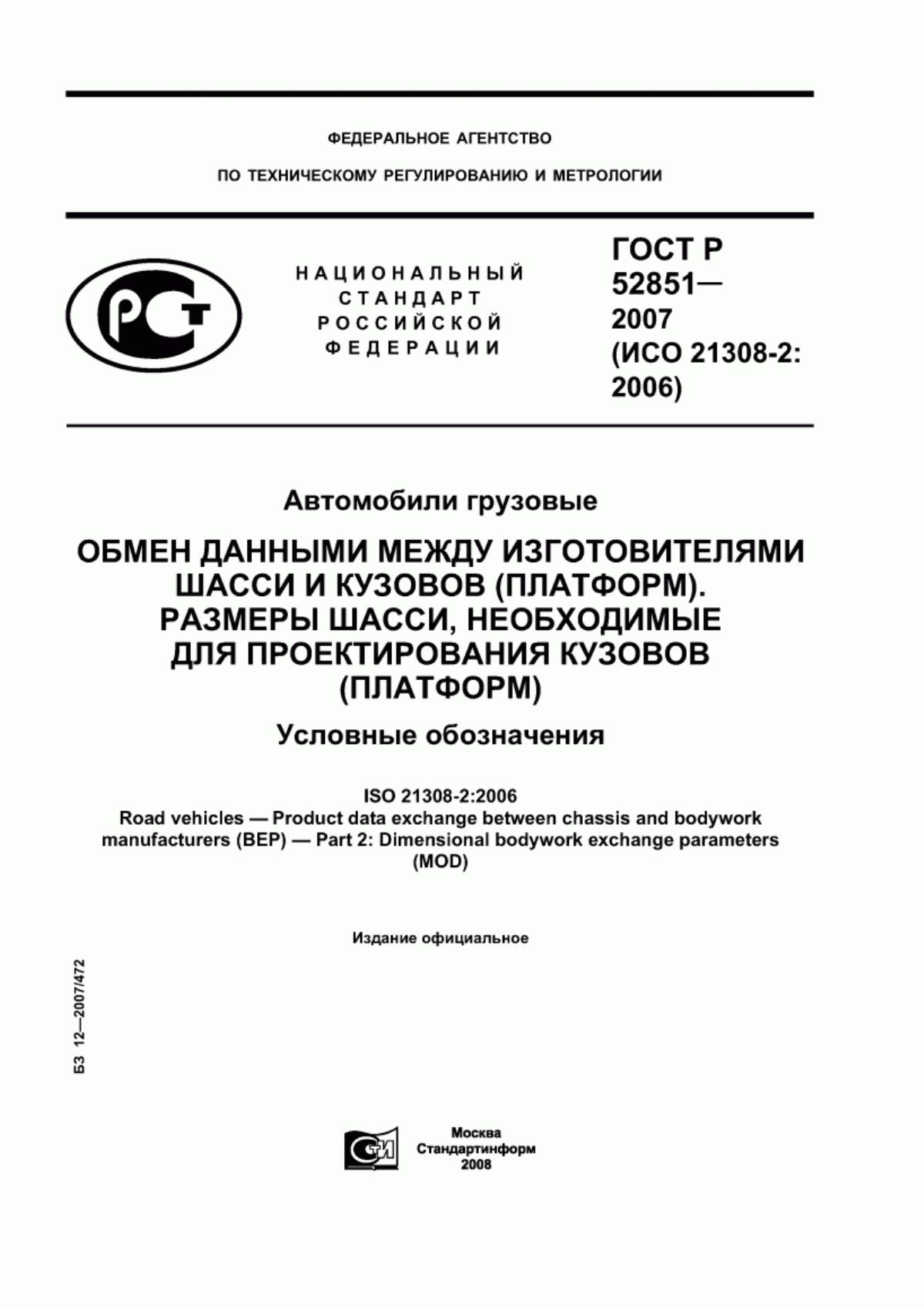 ФЕДЕРАЛЬНОЕ АГЕНТСТВО

ПО ТЕХНИЧЕСКОМУ РЕГУЛИРОВАНИЮ И МЕТРОЛОГИИ

РСТ

НАЦИОНАЛЬНЫЙ СТАНДАРТ РОССИЙСКОЙ ФЕДЕРАЦИИ

ГОСТ Р 52851— 2007 (ИСО 21308-2: 2006)

Автомобили грузовые

ОБМЕН ДАННЫМИ МЕЖДУ ИЗГОТОВИТЕЛЯМИ ШАССИ И КУЗОВОВ (ПЛАТФОРМ). РАЗМЕРЫ ШАССИ, НЕОБХОДИМЫЕ ДЛЯ ПРОЕКТИРОВАНИЯ КУЗОВОВ (ПЛАТФОРМ)

Условные обозначения

ISO 21308-2:2006
Road vehicles — Product data exchange between chassis and bodywork manufacturers (BEP) — Part 2: Dimensional bodywork exchange parameters (MOD)

Издание официальное

БЗ 12—2007/472

СТИ

Москва
Стандартинформ
2008